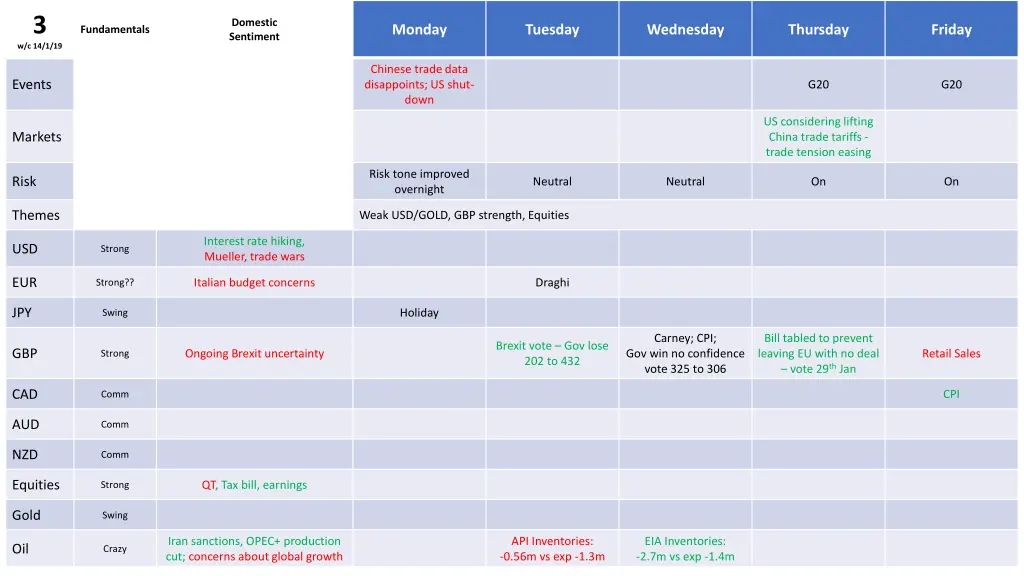 | 3 w/c 14/1/19 | Fundamentals | Domestic Sentiment | Monday | Tuesday | Wednesday | Thursday | Friday |
|---|---|---|---|---|---|---|---|
| Events | | | Chinese trade data disappoints; US shut-down | | | G20 | G20 |
| Markets | | | | | | US considering lifting China trade tariffs - trade tension easing | |
| Risk | | | Risk tone improved overnight | Neutral | Neutral | On | On |
| Themes | | | Weak USD/GOLD, GBP strength, Equities | | | | |
| USD | Strong | Interest rate hiking, Mueller, trade wars | | | | | |
| EUR | Strong?? | Italian budget concerns | | Draghi | | | |
| JPY | Swing | | Holiday | | | | |
| GBP | Strong | Ongoing Brexit uncertainty | | Brexit vote – Gov lose 202 to 432 | Carney; CPI; Gov win no confidence vote 325 to 306 | Bill tabled to prevent leaving EU with no deal – vote 29$^{th}$ Jan | Retail Sales |
| CAD | Comm | | | | | | CPI |
| AUD | Comm | | | | | | |
| NZD | Comm | | | | | | |
| Equities | Strong | QT, Tax bill, earnings | | | | | |
| Gold | Swing | | | | | | |
| Oil | Crazy | Iran sanctions, OPEC+ production cut; concerns about global growth | | API Inventories: -0.56m vs exp -1.3m | EIA Inventories: -2.7m vs exp -1.4m | | |